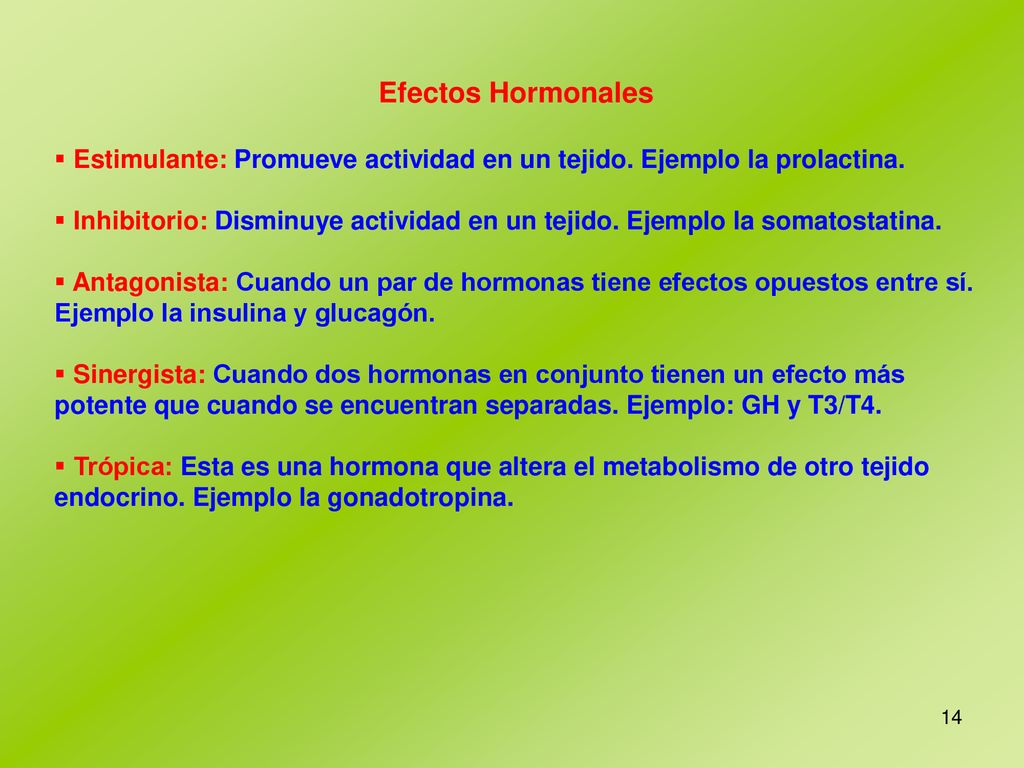 Efectos Hormonales

▪ Estimulante: Promueve actividad en un tejido. Ejemplo la prolactina.

▪ Inhibitorio: Disminuye actividad en un tejido. Ejemplo la somatostatina.

▪ Antagonista: Cuando un par de hormonas tiene efectos opuestos entre sí. Ejemplo la insulina y glucagón.

▪ Sinergista: Cuando dos hormonas en conjunto tienen un efecto más potente que cuando se encuentran separadas. Ejemplo: GH y T3/T4.

▪ Trópica: Esta es una hormona que altera el metabolismo de otro tejido endocrino. Ejemplo la gonadotropina.

14